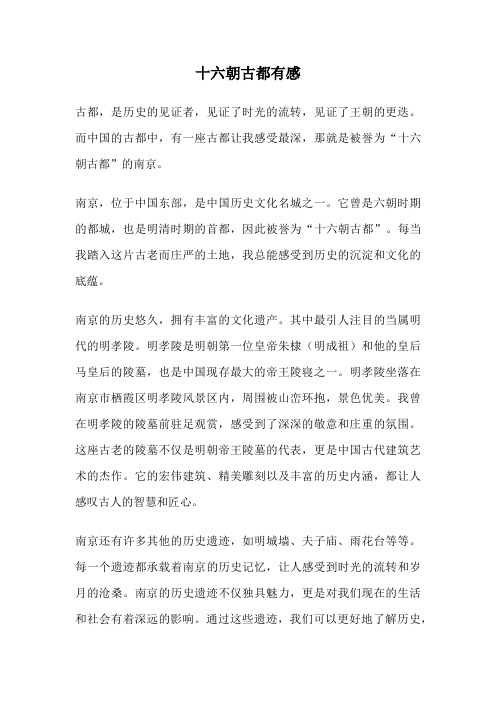 十六朝古都有感

古都，是历史的见证者，见证了时光的流转，见证了王朝的更迭。而中国的古都中，有一座古都让我感受最深，那就是被誉为“十六朝古都”的南京。

南京，位于中国东部，是中国历史文化名城之一。它曾是六朝时期的都城，也是明清时期的首都，因此被誉为“十六朝古都”。每当我踏入这片古老而庄严的土地，我总能感受到历史的沉淀和文化的底蕴。

南京的历史悠久，拥有丰富的文化遗产。其中最引人注目的当属明代的明孝陵。明孝陵是明朝第一位皇帝朱棣（明成祖）和他的皇后马皇后的陵墓，也是中国现存最大的帝王陵寝之一。明孝陵坐落在南京市栖霞区明孝陵风景区内，周围被山峦环抱，景色优美。我曾在明孝陵的陵墓前驻足观赏，感受到了深深的敬意和庄重的氛围。这座古老的陵墓不仅是明朝帝王陵墓的代表，更是中国古代建筑艺术的杰作。它的宏伟建筑、精美雕刻以及丰富的历史内涵，都让人感叹古人的智慧和匠心。

南京还有许多其他的历史遗迹，如明城墙、夫子庙、雨花台等等。每一个遗迹都承载着南京的历史记忆，让人感受到时光的流转和岁月的沧桑。南京的历史遗迹不仅独具魅力，更是对我们现在的生活和社会有着深远的影响。通过这些遗迹，我们可以更好地了解历史，